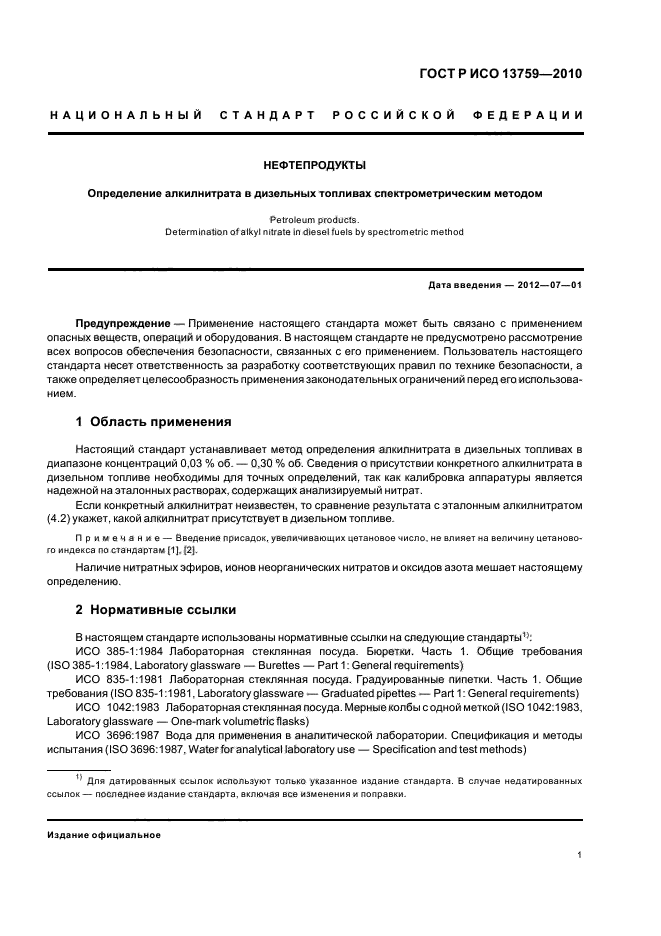 ГОСТ Р ИСО 13759—2010

НАЦИОНАЛЬНЫЙ СТАНДАРТ РОССИЙСКОЙ ФЕДЕРАЦИИ

НЕФТЕПРОДУКТЫ

Определение алкилнитрата в дизельных топливах спектрометрическим методом

Petroleum products.
Determination of alkyl nitrate in diesel fuels by spectrometric method

Дата введения — 2012—07—01

Предупреждение — Применение настоящего стандарта может быть связано с применением опасных веществ, операций и оборудования. В настоящем стандарте не предусмотрено рассмотрение всех вопросов обеспечения безопасности, связанных с его применением. Пользователь настоящего стандарта несет ответственность за разработку соответствующих правил по технике безопасности, а также определяет целесообразность применения законодательных ограничений перед его использованием.

1 Область применения

Настоящий стандарт устанавливает метод определения алкилнитрата в дизельных топливах в диапазоне концентраций 0,03 % об. — 0,30 % об. Сведения о присутствии конкретного алкилнитрата в дизельном топливе необходимы для точных определений, так как калибровка аппаратуры является надежной на эталонных растворах, содержащих анализируемый нитрат.

Если конкретный алкилнитрат неизвестен, то сравнение результата с эталонным алкилнитратом (4.2) укажет, какой алкилнитрат присутствует в дизельном топливе.

Примечание — Введение присадок, увеличивающих цетановое число, не влияет на величину цетанового индекса по стандартам [1], [2].

Наличие нитратных эфиров, ионов неорганических нитратов и оксидов азота мешает настоящему определению.

2 Нормативные ссылки

В настоящем стандарте использованы нормативные ссылки на следующие стандарты$^{1)}$:

ИСО 385-1:1984 Лабораторная стеклянная посуда. Бюретки. Часть 1. Общие требования (ISO 385-1:1984, Laboratory glassware — Burettes — Part 1: General requirements)

ИСО 835-1:1981 Лабораторная стеклянная посуда. Градуированные пипетки. Часть 1. Общие требования (ISO 835-1:1981, Laboratory glassware — Graduated pipettes — Part 1: General requirements)

ИСО 1042:1983 Лабораторная стеклянная посуда. Мерные колбы с одной меткой (ISO 1042:1983, Laboratory glassware — One-mark volumetric flasks)

ИСО 3696:1987 Вода для применения в аналитической лаборатории. Спецификация и методы испытания (ISO 3696:1987, Water for analytical laboratory use — Specification and test methods)

$^{1)}$ Для датированных ссылок используют только указанное издание стандарта. В случае недатированных ссылок — последнее издание стандарта, включая все изменения и поправки.

Издание официальное

1